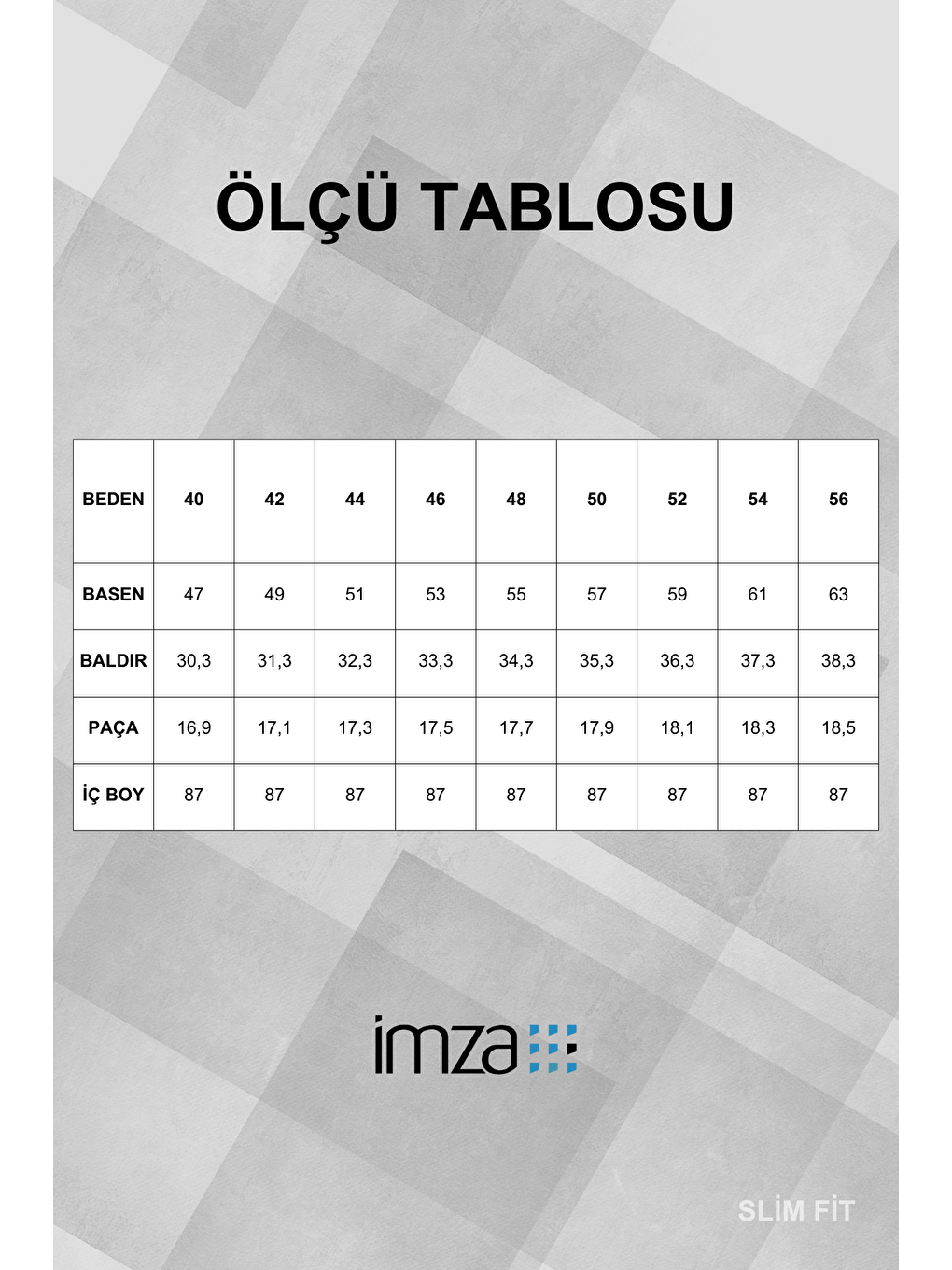 ÖLÇÜ TABLOSU

| BEDEN | 40 | 42 | 44 | 46 | 48 | 50 | 52 | 54 | 56 |
|---|---|---|---|---|---|---|---|---|---|
| BASEN | 47 | 49 | 51 | 53 | 55 | 57 | 59 | 61 | 63 |
| BALDIR | 30,3 | 31,3 | 32,3 | 33,3 | 34,3 | 35,3 | 36,3 | 37,3 | 38,3 |
| PAÇA | 16,9 | 17,1 | 17,3 | 17,5 | 17,7 | 17,9 | 18,1 | 18,3 | 18,5 |
| İÇ BOY | 87 | 87 | 87 | 87 | 87 | 87 | 87 | 87 | 87 |

imza

SLİM FİT